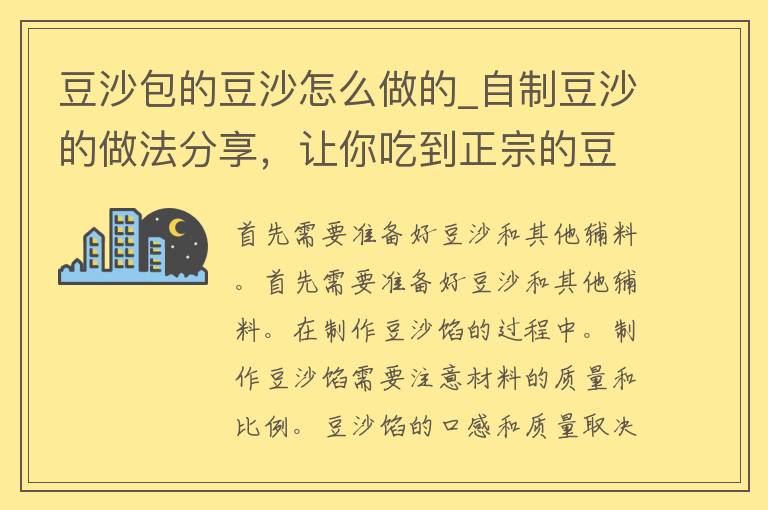 豆沙包的豆沙怎么做的_自制豆沙的做法分享，让你吃到正宗的豆

首先需要准备好豆沙和其他辅料。首先需要准备好豆沙和其他辅料。在制作豆沙馅的过程中。制作豆沙馅需要注意材料的质量和比例。豆沙馅的口感和质量取决